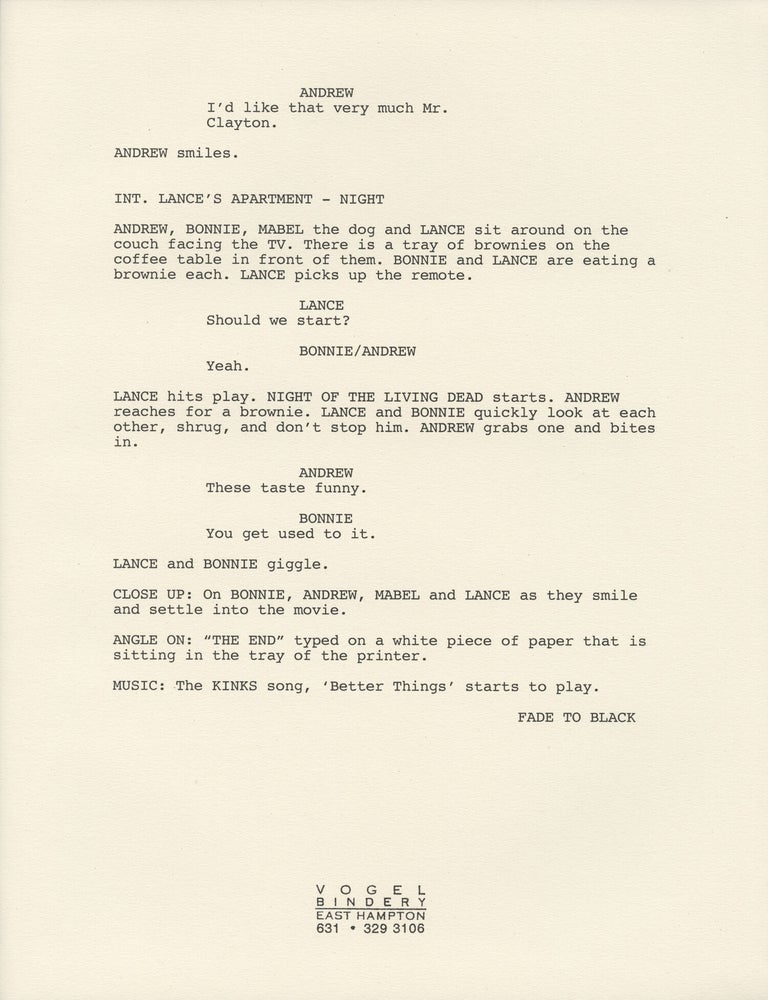 ANDREW
I'd like that very much Mr. Clayton.

ANDREW smiles.

INT. LANCE'S APARTMENT - NIGHT

ANDREW, BONNIE, MABEL the dog and LANCE sit around on the couch facing the TV. There is a tray of brownies on the coffee table in front of them. BONNIE and LANCE are eating a brownie each. LANCE picks up the remote.

LANCE
Should we start?

BONNIE/ANDREW
Yeah.

LANCE hits play. NIGHT OF THE LIVING DEAD starts. ANDREW reaches for a brownie. LANCE and BONNIE quickly look at each other, shrug, and don't stop him. ANDREW grabs one and bites in.

ANDREW
These taste funny.

BONNIE
You get used to it.

LANCE and BONNIE giggle.

CLOSE UP: On BONNIE, ANDREW, MABEL and LANCE as they smile and settle into the movie.

ANGLE ON: "THE END" typed on a white piece of paper that is sitting in the tray of the printer.

MUSIC: The KINKS song, 'Better Things' starts to play.

FADE TO BLACK

VOGEL
BINDERY
EAST HAMPTON
631 • 329 3106